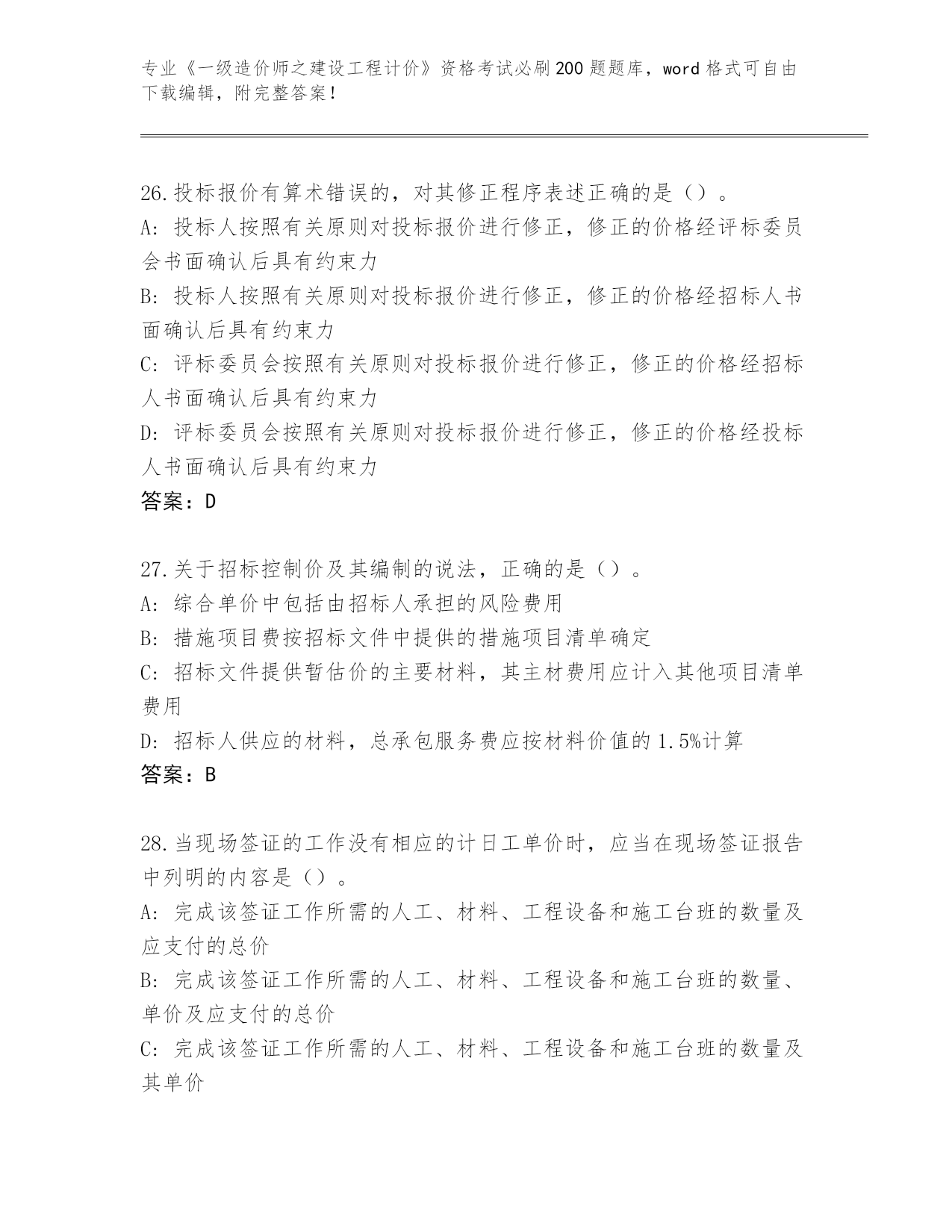 专业《一级造价师之建设工程计价》资格考试必刷200题题库，word格式可自由下载编辑，附完整答案！

26.投标报价有算术错误的，对其修正程序表述正确的是（）。
A：投标人按照有关原则对投标报价进行修正，修正的价格经评标委员会书面确认后具有约束力
B：投标人按照有关原则对投标报价进行修正，修正的价格经招标人书面确认后具有约束力
C：评标委员会按照有关原则对投标报价进行修正，修正的价格经招标人书面确认后具有约束力
D：评标委员会按照有关原则对投标报价进行修正，修正的价格经投标人书面确认后具有约束力
答案：D

27.关于招标控制价及其编制的说法，正确的是（）。
A：综合单价中包括由招标人承担的风险费用
B：措施项目费按招标文件中提供的措施项目清单确定
C：招标文件提供暂估价的主要材料，其主材费用应计入其他项目清单费用
D：招标人供应的材料，总承包服务费应按材料价值的1.5%计算
答案：B

28.当现场签证的工作没有相应的计日工单价时，应当在现场签证报告中列明的内容是（）。
A：完成该签证工作所需的人工、材料、工程设备和施工台班的数量及应支付的总价
B：完成该签证工作所需的人工、材料、工程设备和施工台班的数量、单价及应支付的总价
C：完成该签证工作所需的人工、材料、工程设备和施工台班的数量及其单价